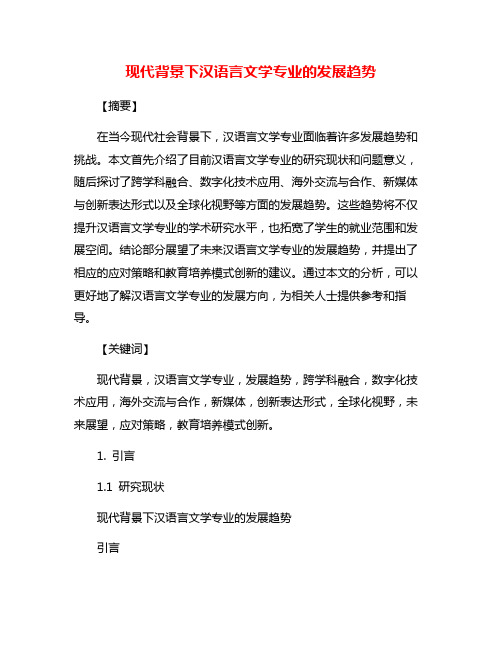 现代背景下汉语言文学专业的发展趋势

【摘要】

在当今现代社会背景下，汉语言文学专业面临着许多发展趋势和挑战。本文首先介绍了目前汉语言文学专业的研究现状和问题意义，随后探讨了跨学科融合、数字化技术应用、海外交流与合作、新媒体与创新表达形式以及全球化视野等方面的发展趋势。这些趋势将不仅提升汉语言文学专业的学术研究水平，也拓宽了学生的就业范围和发展空间。结论部分展望了未来汉语言文学专业的发展趋势，并提出了相应的应对策略和教育培养模式创新的建议。通过本文的分析，可以更好地了解汉语言文学专业的发展方向，为相关人士提供参考和指导。

【关键词】

现代背景，汉语言文学专业，发展趋势，跨学科融合，数字化技术应用，海外交流与合作，新媒体，创新表达形式，全球化视野，未来展望，应对策略，教育培养模式创新。

1. 引言

1.1 研究现状

现代背景下汉语言文学专业的发展趋势

引言